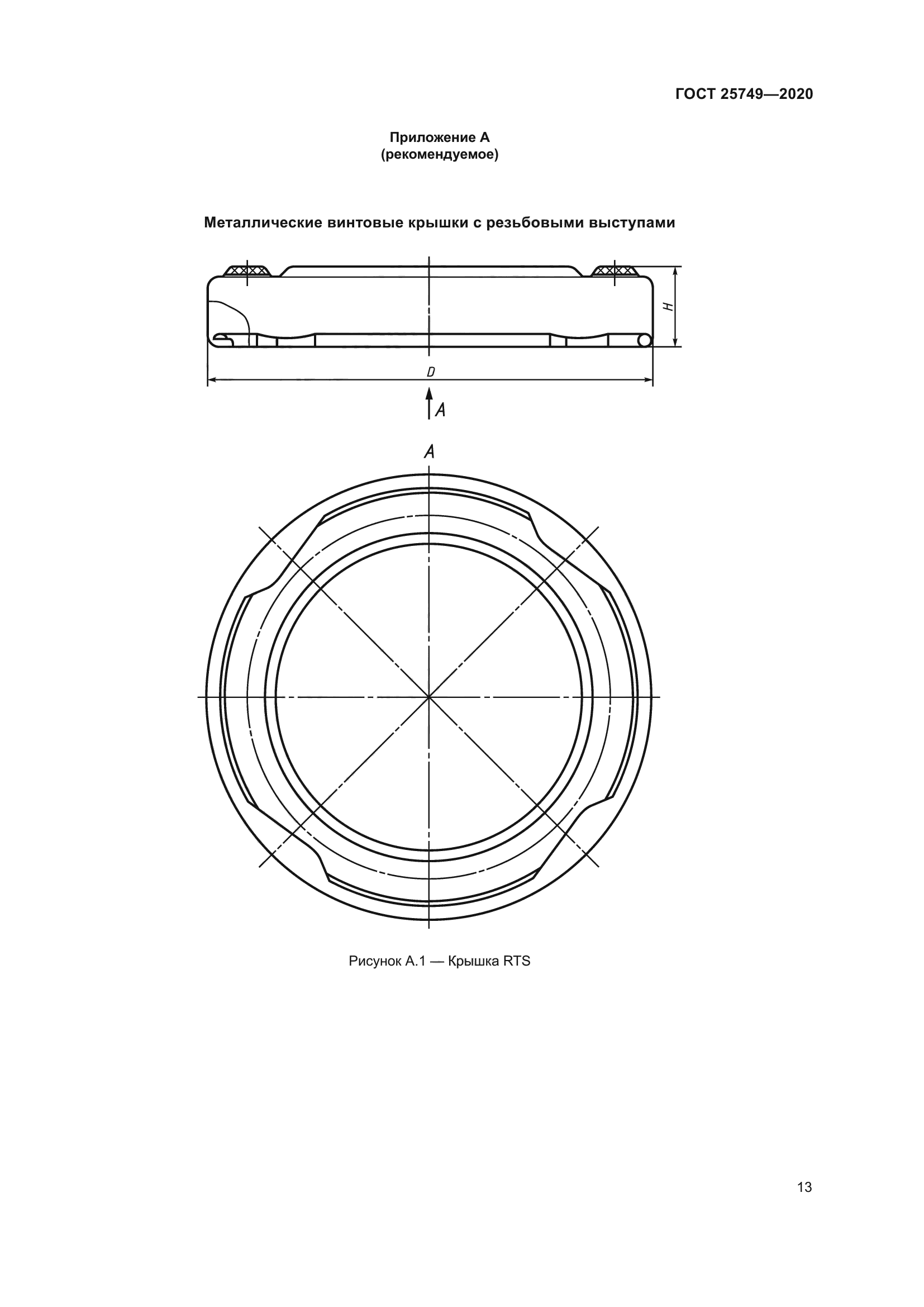 ГОСТ 25749—2020

Приложение А
(рекомендуемое)

Металлические винтовые крышки с резьбовыми выступами

H

D

A

A

Рисунок А.1 — Крышка RTS

13